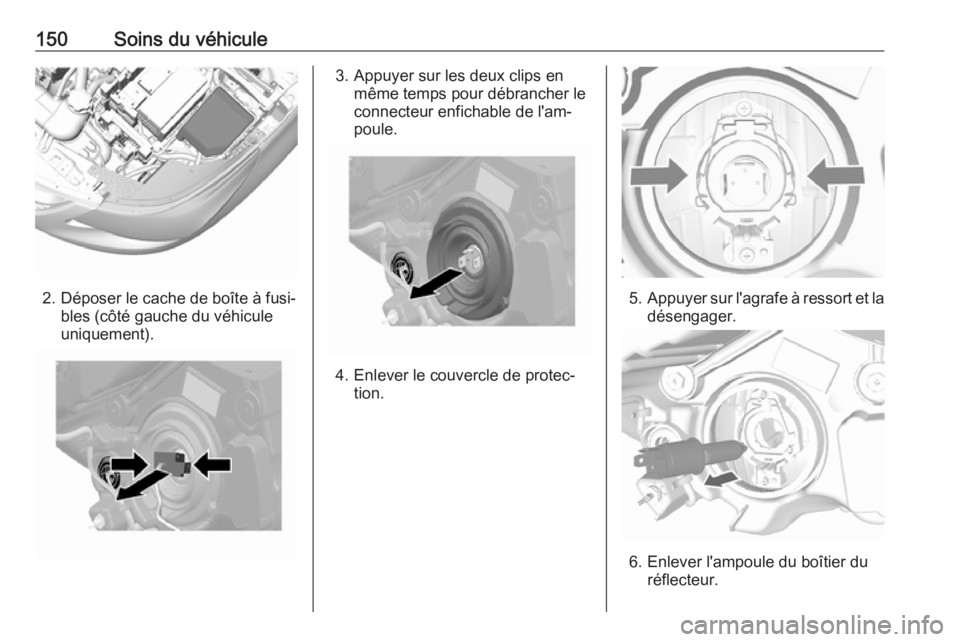 150 Soins du véhicule

2. Déposer le cache de boîte à fusibles (côté gauche du véhicule uniquement).

3. Appuyer sur les deux clips en même temps pour débrancher le connecteur enfichable de l'ampoule.

4. Enlever le couvercle de protection.

5. Appuyer sur l'agrafe à ressort et la désengager.

6. Enlever l'ampoule du boîtier du réflecteur.

carmanualsonline.info